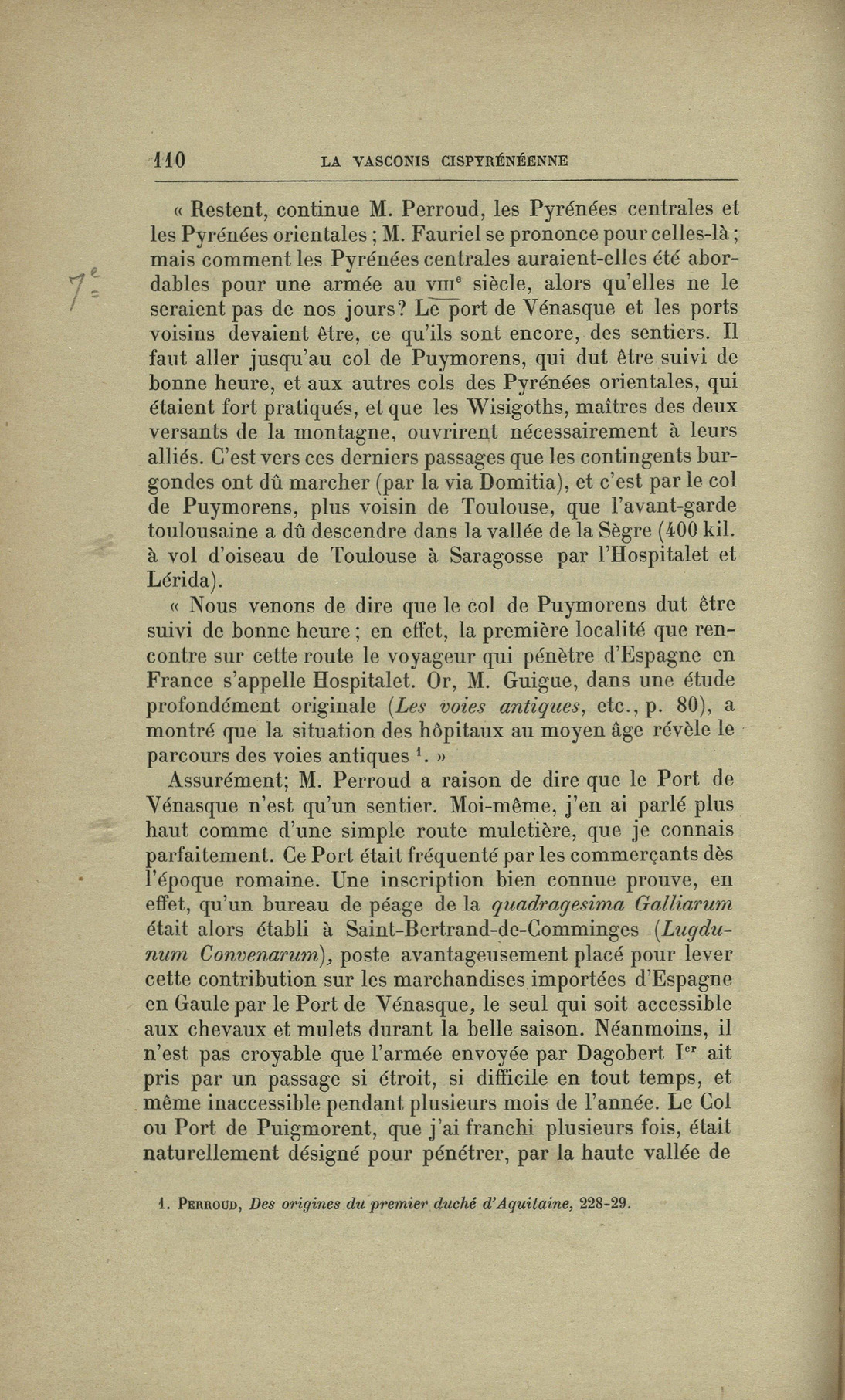 110 LA VASCONIS CISPYRÉNÉENNE

« Restent, continue M. Perroud, les Pyrénées centrales et les Pyrénées orientales ; M. Fauriel se prononce pour celles-là ; mais comment les Pyrénées centrales auraient-elles été abordables pour une armée au VIIIe siècle, alors qu'elles ne le seraient pas de nos jours? Le port de Vénasque et les ports voisins devaient être, ce qu'ils sont encore, des sentiers. Il faut aller jusqu'au col de Puymorens, qui dut être suivi de bonne heure, et aux autres cols des Pyrénées orientales, qui étaient fort pratiqués, et que les Wisigoths, maîtres des deux versants de la montagne, ouvrirent nécessairement à leurs alliés. C'est vers ces derniers passages que les contingents burgondes ont dû marcher (par la via Domitia), et c'est par le col de Puymorens, plus voisin de Toulouse, que l'avant-garde toulousaine a dû descendre dans la vallée de la Sègre (400 kil. à vol d'oiseau de Toulouse à Saragosse par l'Hospitalet et Lérida).

« Nous venons de dire que le col de Puymorens dut être suivi de bonne heure ; en effet, la première localité que rencontre sur cette route le voyageur qui pénètre d'Espagne en France s'appelle Hospitalet. Or, M. Guigue, dans une étude profondément originale (Les voies antiques, etc., p. 80), a montré que la situation des hôpitaux au moyen âge révèle le parcours des voies antiques 1. »

Assurément; M. Perroud a raison de dire que le Port de Vénasque n'est qu'un sentier. Moi-même, j'en ai parlé plus haut comme d'une simple route muletière, que je connais parfaitement. Ce Port était fréquenté par les commerçants dès l'époque romaine. Une inscription bien connue prouve, en effet, qu'un bureau de péage de la quadragesima Galliarum était alors établi à Saint-Bertrand-de-Comminges (Lugdunum Convenarum), poste avantageusement placé pour lever cette contribution sur les marchandises importées d'Espagne en Gaule par le Port de Vénasque, le seul qui soit accessible aux chevaux et mulets durant la belle saison. Néanmoins, il n'est pas croyable que l'armée envoyée par Dagobert Ier ait pris par un passage si étroit, si difficile en tout temps, et même inaccessible pendant plusieurs mois de l'année. Le Col ou Port de Puigmorent, que j'ai franchi plusieurs fois, était naturellement désigné pour pénétrer, par la haute vallée de

1. PERROUD, Des origines du premier duché d'Aquitaine, 228-29.

7e